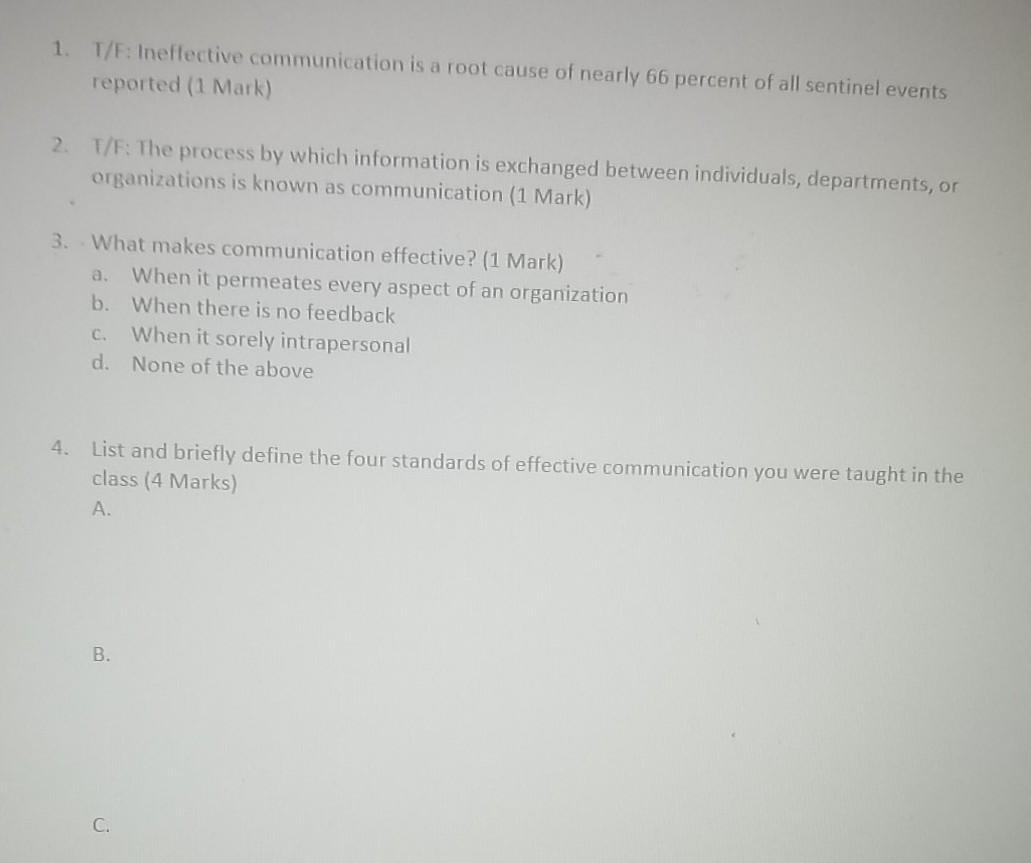 1. T/F: Ineffective communication is a root cause of nearly 66 percent of all sentinel events reported (1 Mark)

2. T/F: The process by which information is exchanged between individuals, departments, or organizations is known as communication (1 Mark)

3. What makes communication effective? (1 Mark)
a. When it permeates every aspect of an organization
b. When there is no feedback
c. When it sorely intrapersonal
d. None of the above

4. List and briefly define the four standards of effective communication you were taught in the class (4 Marks)
A.

B.

C.